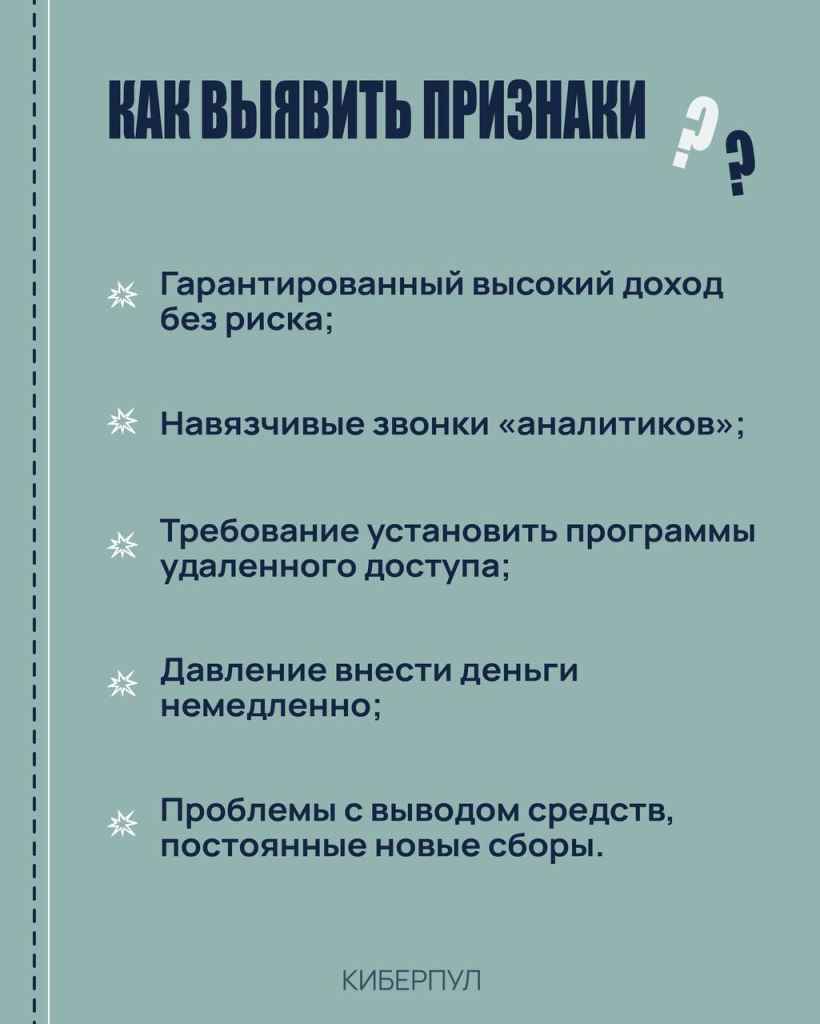 КАК ВЫЯВИТЬ ПРИЗНАКИ ? ?

Гарантированный высокий доход без риска;

Навязчивые звонки «аналитиков»;

Требование установить программы удаленного доступа;

Давление внести деньги немедленно;

Проблемы с выводом средств, постоянные новые сборы.

КИБЕРПУЛ